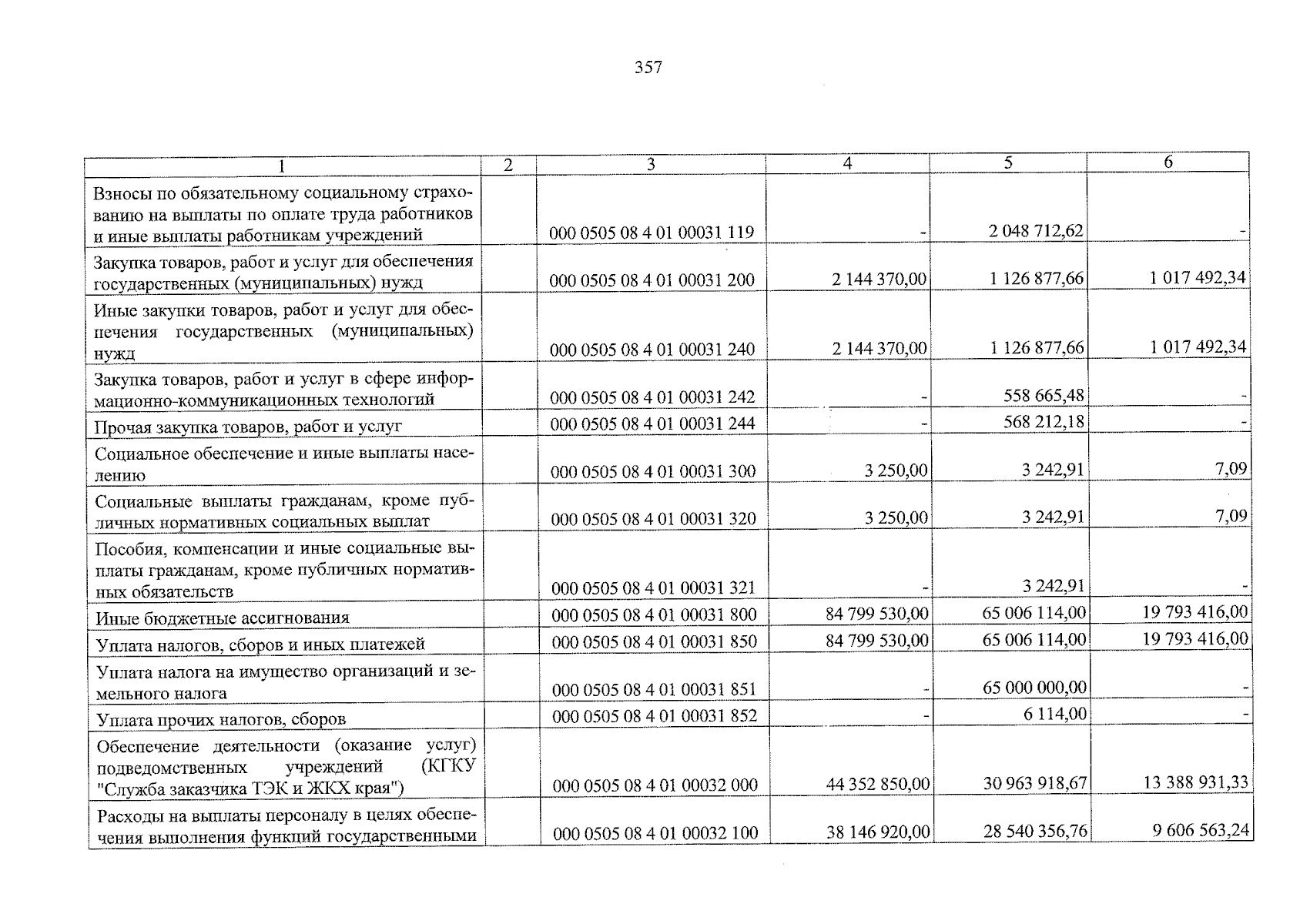 357

| 1 | 2 | 3 | 4 | 5 | 6 |
|---|---|---|---|---|---|
| Взносы по обязательному социальному страхованию на выплаты по оплате труда работников и иные выплаты работникам учреждений |  | 000 0505 08 4 01 00031 119 | - | 2 048 712,62 | - |
| Закупка товаров, работ и услуг для обеспечения государственных (муниципальных) нужд |  | 000 0505 08 4 01 00031 200 | 2 144 370,00 | 1 126 877,66 | 1 017 492,34 |
| Иные закупки товаров, работ и услуг для обеспечения государственных (муниципальных) нужд |  | 000 0505 08 4 01 00031 240 | 2 144 370,00 | 1 126 877,66 | 1 017 492,34 |
| Закупка товаров, работ и услуг в сфере информационно-коммуникационных технологий |  | 000 0505 08 4 01 00031 242 | - | 558 665,48 | - |
| Прочая закупка товаров, работ и услуг |  | 000 0505 08 4 01 00031 244 | - | 568 212,18 | - |
| Социальное обеспечение и иные выплаты населению |  | 000 0505 08 4 01 00031 300 | 3 250,00 | 3 242,91 | 7,09 |
| Социальные выплаты гражданам, кроме публичных нормативных социальных выплат |  | 000 0505 08 4 01 00031 320 | 3 250,00 | 3 242,91 | 7,09 |
| Пособия, компенсации и иные социальные выплаты гражданам, кроме публичных нормативных обязательств |  | 000 0505 08 4 01 00031 321 | - | 3 242,91 | - |
| Иные бюджетные ассигнования |  | 000 0505 08 4 01 00031 800 | 84 799 530,00 | 65 006 114,00 | 19 793 416,00 |
| Уплата налогов, сборов и иных платежей |  | 000 0505 08 4 01 00031 850 | 84 799 530,00 | 65 006 114,00 | 19 793 416,00 |
| Уплата налога на имущество организаций и земельного налога |  | 000 0505 08 4 01 00031 851 | - | 65 000 000,00 | - |
| Уплата прочих налогов, сборов |  | 000 0505 08 4 01 00031 852 | - | 6 114,00 | - |
| Обеспечение деятельности (оказание услуг) подведомственных учреждений (КГКУ "Служба заказчика ТЭК и ЖКХ края") |  | 000 0505 08 4 01 00032 000 | 44 352 850,00 | 30 963 918,67 | 13 388 931,33 |
| Расходы на выплаты персоналу в целях обеспечения выполнения функций государственными |  | 000 0505 08 4 01 00032 100 | 38 146 920,00 | 28 540 356,76 | 9 606 563,24 |